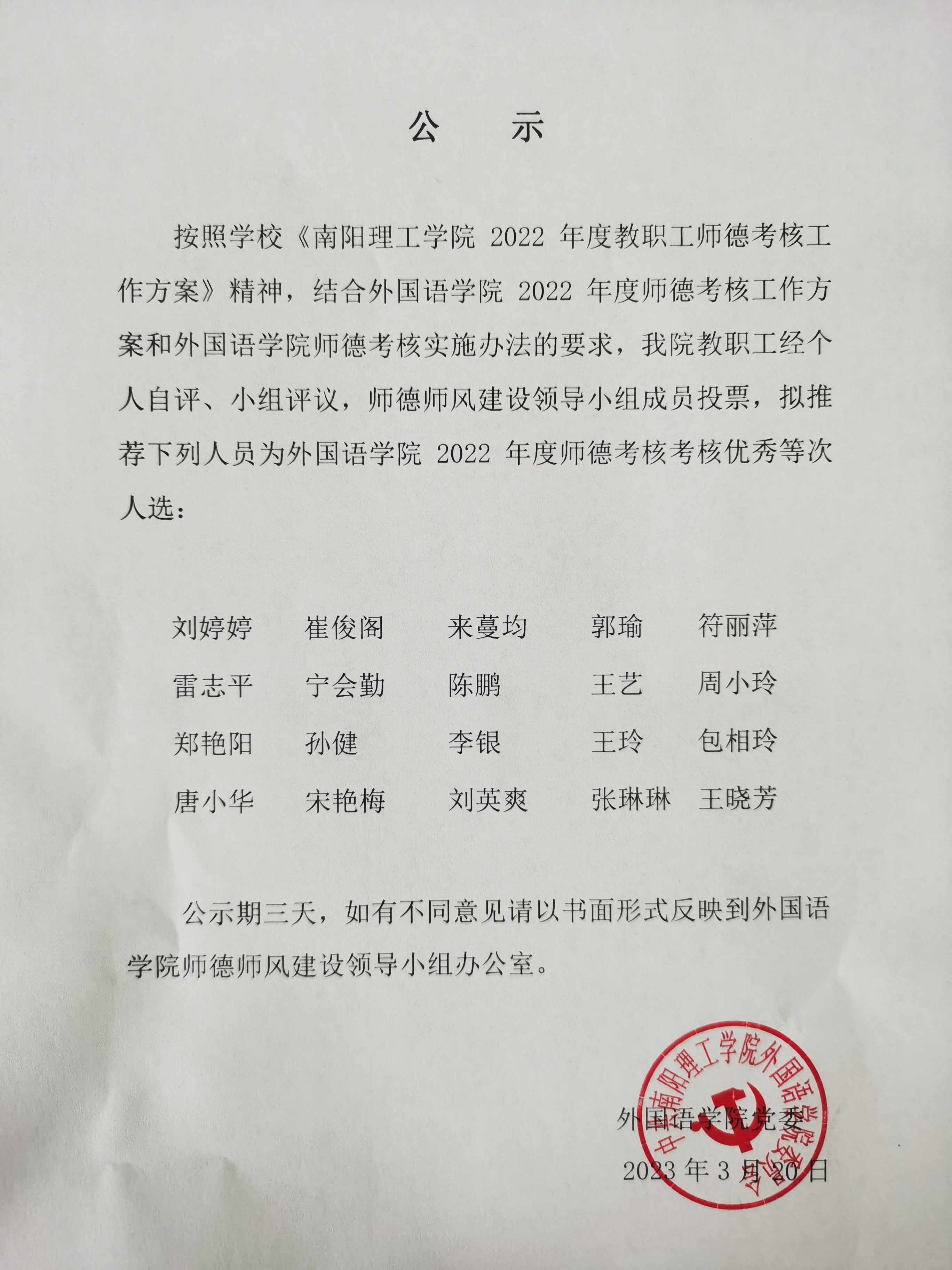 公　示

按照学校《南阳理工学院 2022 年度教职工师德考核工作方案》精神，结合外国语学院 2022 年度师德考核工作方案和外国语学院师德考核实施办法的要求，我院教职工经个人自评、小组评议，师德师风建设领导小组成员投票，拟推荐下列人员为外国语学院 2022 年度师德考核考核优秀等次人选：

刘婷婷　崔俊阁　来蔓均　郭瑜　符丽萍
雷志平　宁会勤　陈鹏　王艺　周小玲
郑艳阳　孙健　李银　王玲　包相玲
唐小华　宋艳梅　刘英爽　张琳琳　王晓芳

公示期三天，如有不同意见请以书面形式反映到外国语学院师德师风建设领导小组办公室。

中共南阳理工学院外国语学院委员会

外国语学院党委
2023 年 3 月 20 日